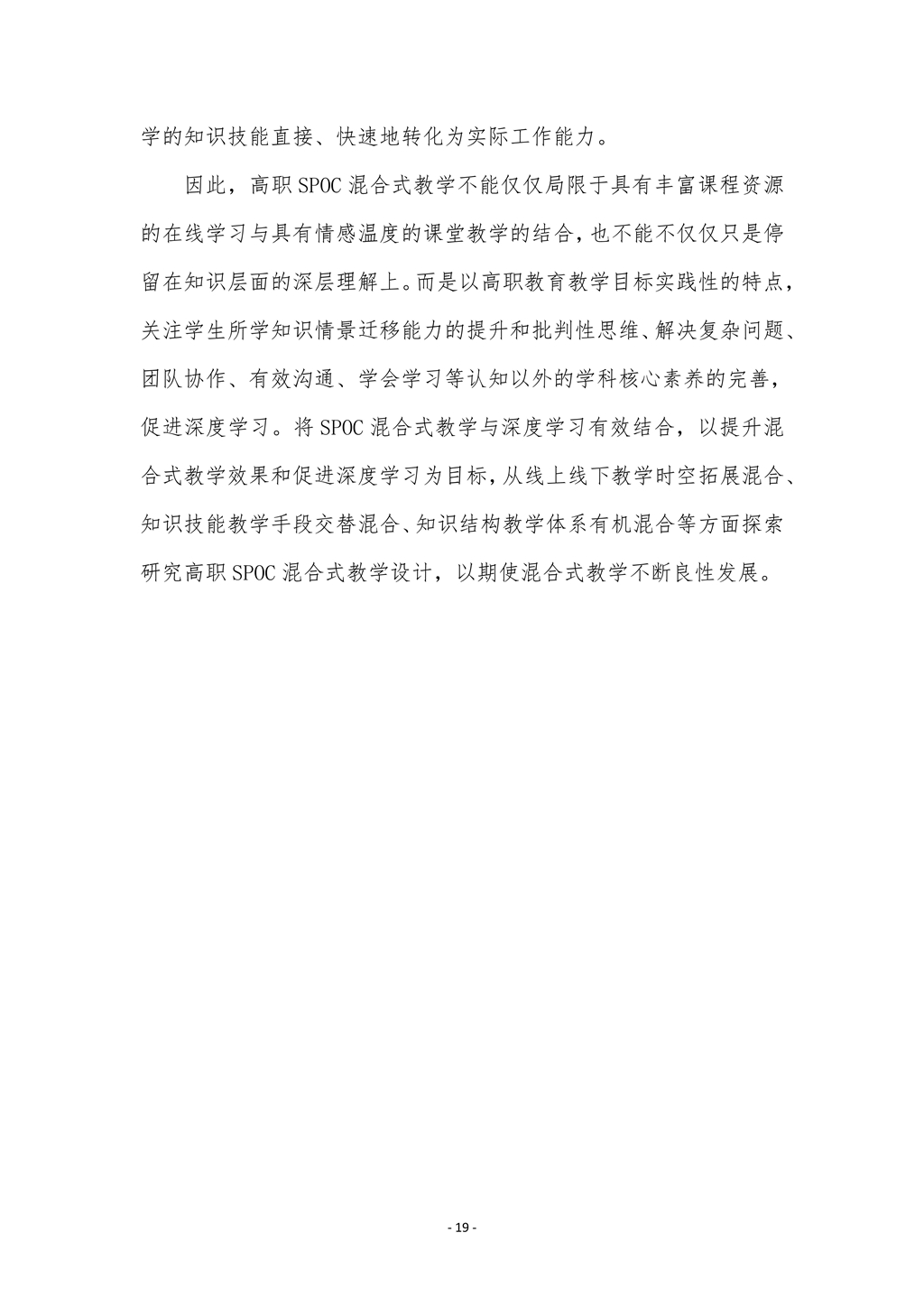 学的知识技能直接、快速地转化为实际工作能力。

因此，高职 SPOC 混合式教学不能仅仅局限于具有丰富课程资源的在线学习与具有情感温度的课堂教学的结合，也不能不仅仅只是停留在知识层面的深层理解上。而是以高职教育教学目标实践性的特点，关注学生所学知识情景迁移能力的提升和批判性思维、解决复杂问题、团队协作、有效沟通、学会学习等认知以外的学科核心素养的完善，促进深度学习。将 SPOC 混合式教学与深度学习有效结合，以提升混合式教学效果和促进深度学习为目标，从线上线下教学时空拓展混合、知识技能教学手段交替混合、知识结构教学体系有机混合等方面探索研究高职 SPOC 混合式教学设计，以期使混合式教学不断良性发展。

- 19 -